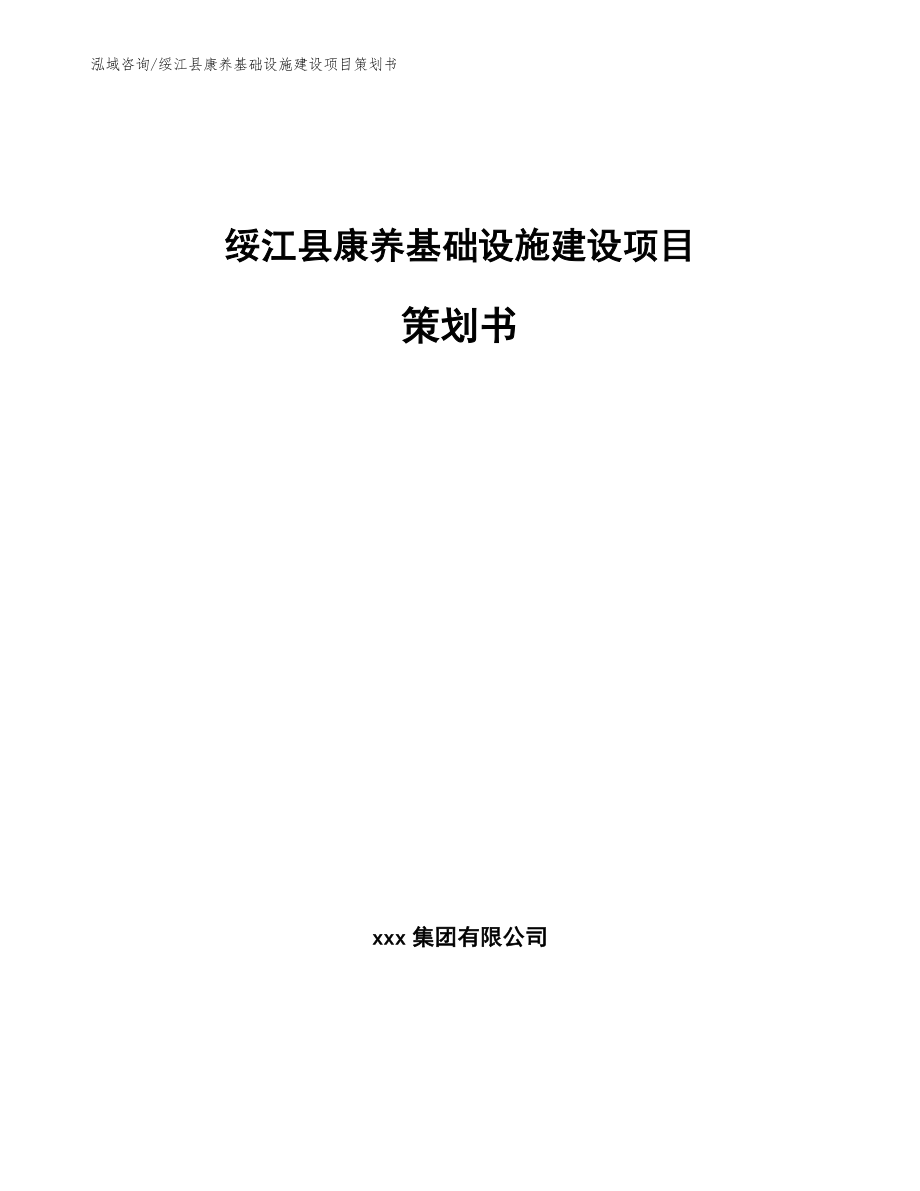 泓域咨询/绥江县康养基础设施建设项目策划书

绥江县康养基础设施建设项目

策划书

xxx 集团有限公司